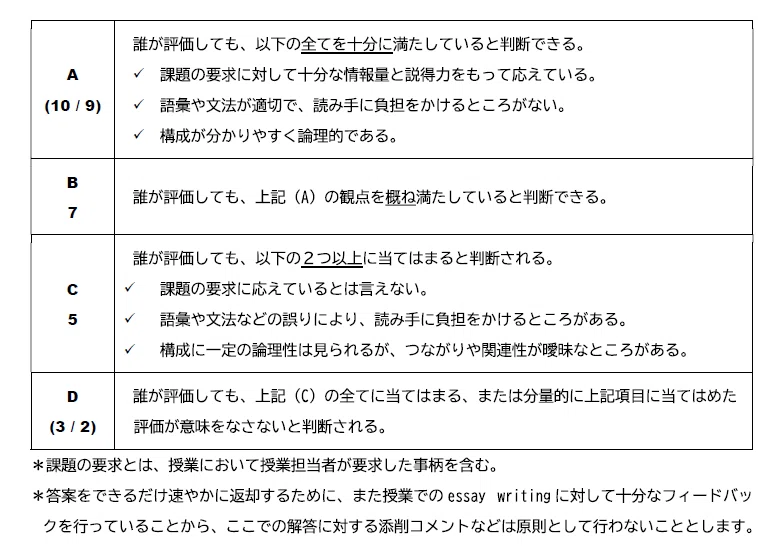 | | |
|---|---|
| A (10 / 9) | 誰が評価しても、以下の全てを十分に満たしていると判断できる。<br>✓ 課題の要求に対して十分な情報量と説得力をもって応えている。<br>✓ 語彙や文法が適切で、読み手に負担をかけるところがない。<br>✓ 構成が分かりやすく論理的である。 |
| B 7 | 誰が評価しても、上記（A）の観点を概ね満たしていると判断できる。 |
| C 5 | 誰が評価しても、以下の２つ以上に当てはまると判断される。<br>✓ 課題の要求に応えているとは言えない。<br>✓ 語彙や文法などの誤りにより、読み手に負担をかけるところがある。<br>✓ 構成に一定の論理性は見られるが、つながりや関連性が曖昧なところがある。 |
| D (3 / 2) | 誰が評価しても、上記（C）の全てに当てはまる、または分量的に上記項目に当てはめた評価が意味をなさないと判断される。 |

＊課題の要求とは、授業において授業担当者が要求した事柄を含む。

＊答案をできるだけ速やかに返却するために、また授業での essay writing に対して十分なフィードバックを行っていることから、ここでの解答に対する添削コメントなどは原則として行わないこととします。